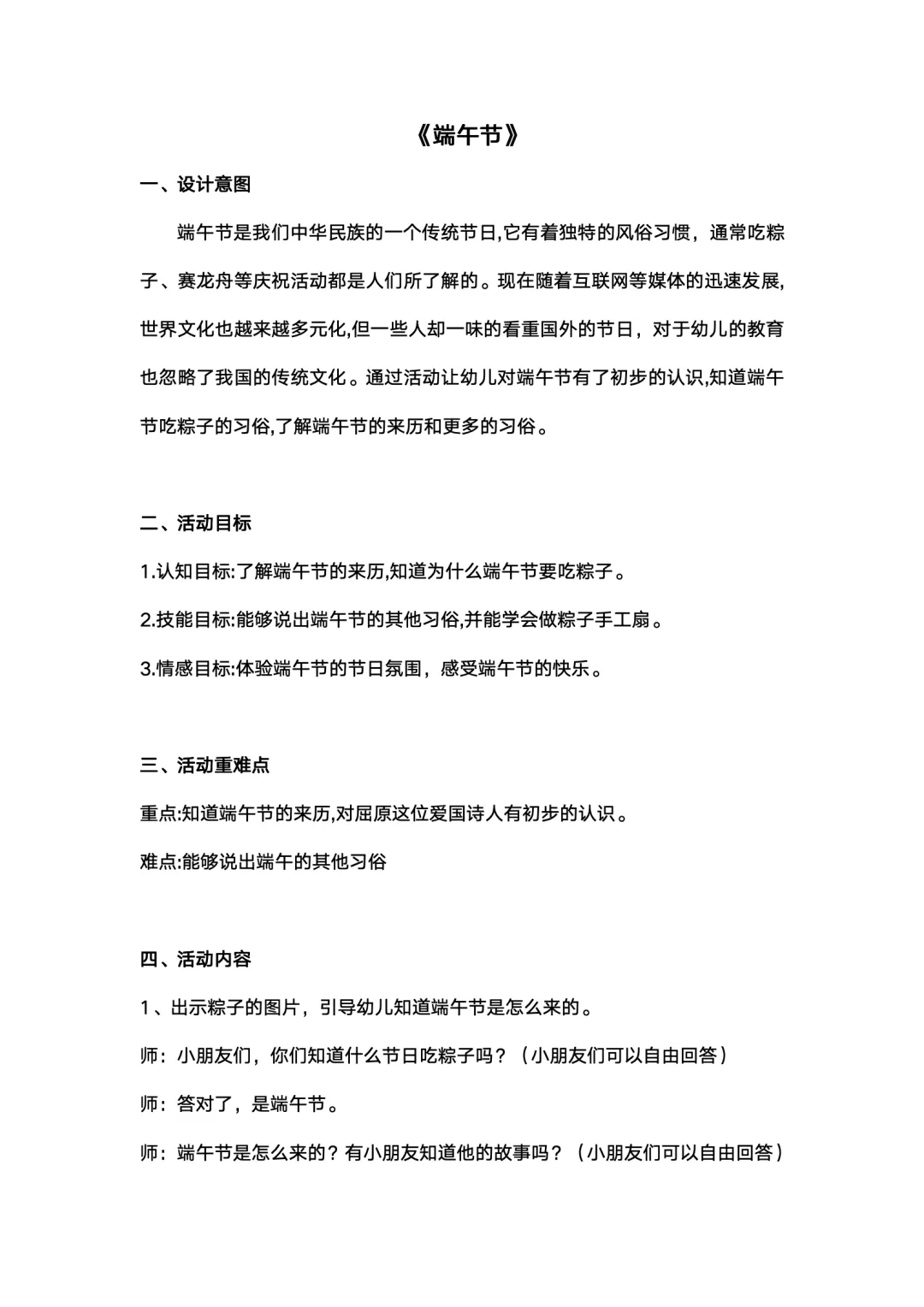 《端午节》

一、设计意图

端午节是我们中华民族的一个传统节日,它有着独特的风俗习惯，通常吃粽子、赛龙舟等庆祝活动都是人们所了解的。现在随着互联网等媒体的迅速发展,世界文化也越来越多元化,但一些人却一味的看重国外的节日，对于幼儿的教育也忽略了我国的传统文化。通过活动让幼儿对端午节有了初步的认识,知道端午节吃粽子的习俗,了解端午节的来历和更多的习俗。

二、活动目标

1.认知目标:了解端午节的来历,知道为什么端午节要吃粽子。

2.技能目标:能够说出端午节的其他习俗,并能学会做粽子手工扇。

3.情感目标:体验端午节的节日氛围，感受端午节的快乐。

三、活动重难点

重点:知道端午节的来历,对屈原这位爱国诗人有初步的认识。

难点:能够说出端午的其他习俗

四、活动内容

1、出示粽子的图片，引导幼儿知道端午节是怎么来的。

师：小朋友们，你们知道什么节日吃粽子吗？（小朋友们可以自由回答）

师：答对了，是端午节。

师：端午节是怎么来的？有小朋友知道他的故事吗？（小朋友们可以自由回答）